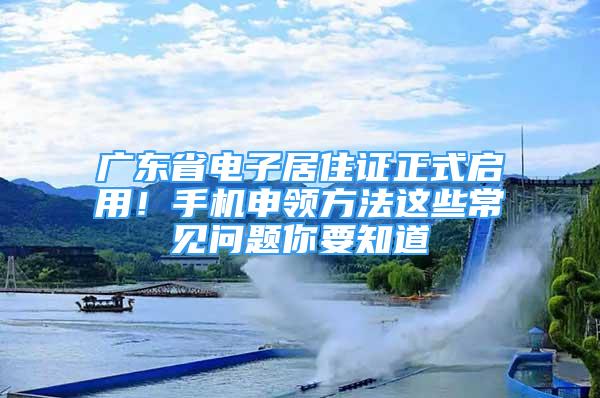 广东省电子居住证正式启用！手机申领方法这些常见问题你要知道